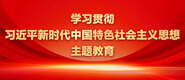 学习贯彻
习近平新时代中国特色社会主义思想
主题教育